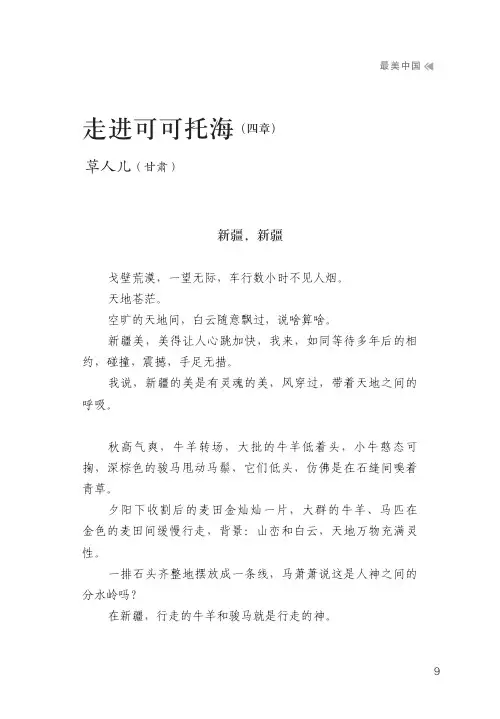 最美中国

走进可可托海（四章）

草人儿（甘肃）

新疆，新疆

戈壁荒漠，一望无际，车行数小时不见人烟。

天地苍茫。

空旷的天地间，白云随意飘过，说啥算啥。

新疆美，美得让人心跳加快，我来，如同等待多年后的相约，碰撞，震撼，手足无措。

我说，新疆的美是有灵魂的美，风穿过，带着天地之间的呼吸。

秋高气爽，牛羊转场，大批的牛羊低着头，小牛憨态可掬，深棕色的骏马甩动马鬃，它们低头，仿佛是在石缝间嗅着青草。

夕阳下收割后的麦田金灿灿一片，大群的牛羊、马匹在金色的麦田间缓慢行走，背景：山峦和白云，天地万物充满灵性。

一排石头齐整地摆放成一条线，马萧萧说这是人神之间的分水岭吗？

在新疆，行走的牛羊和骏马就是行走的神。

9